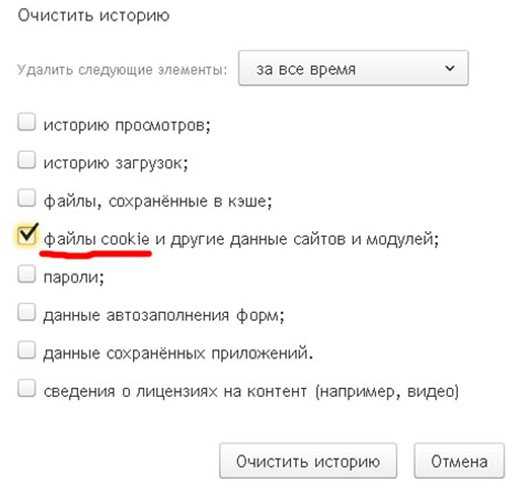 Очистить историю

Удалить следующие элементы: за все время

историю просмотров;

историю загрузок;

файлы, сохранённые в кэше;

файлы cookie и другие данные сайтов и модулей;

пароли;

данные автозаполнения форм;

данные сохранённых приложений.

сведения о лицензиях на контент (например, видео)

Очистить историю

Отмена